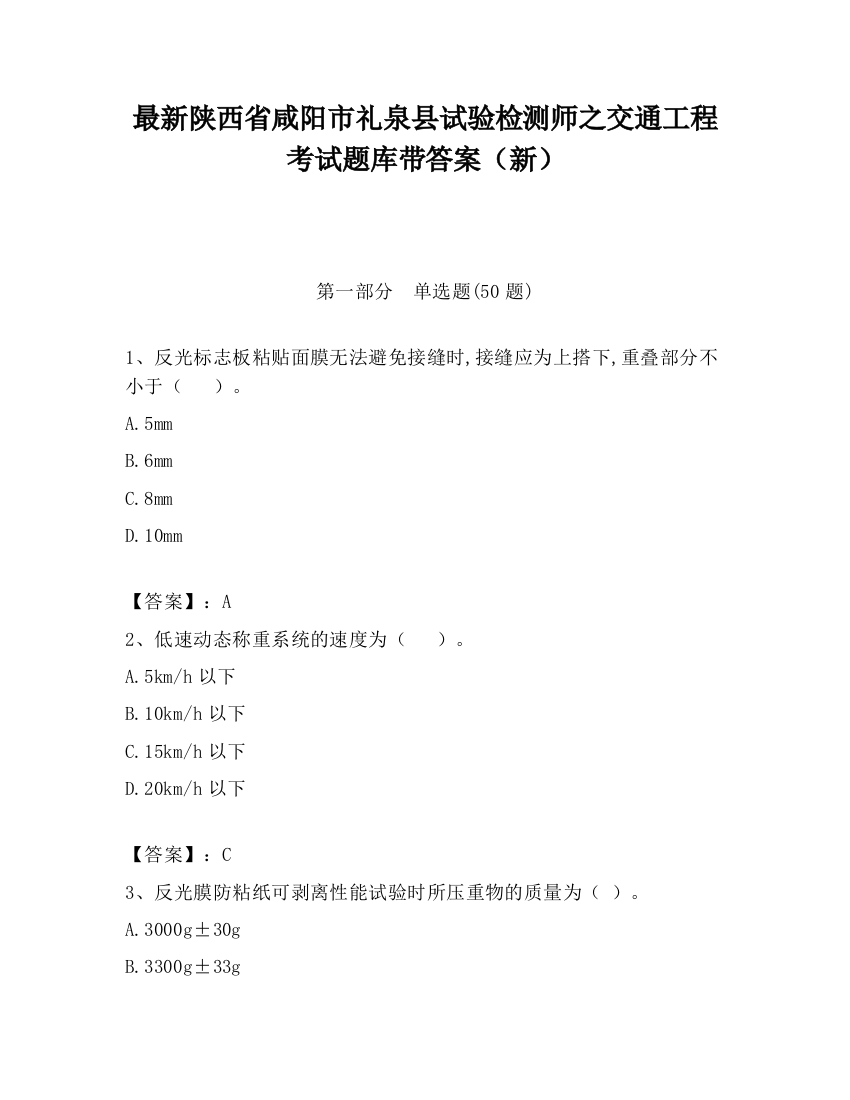 最新陕西省咸阳市礼泉县试验检测师之交通工程考试题库带答案（新）

第一部分　单选题(50 题)

1、反光标志板粘贴面膜无法避免接缝时,接缝应为上搭下,重叠部分不小于（　　）。

A.5mm

B.6mm

C.8mm

D.10mm

【答案】：A

2、低速动态称重系统的速度为（　　）。

A.5km/h 以下

B.10km/h 以下

C.15km/h 以下

D.20km/h 以下

【答案】：C

3、反光膜防粘纸可剥离性能试验时所压重物的质量为（ ）。

A.3000g±30g

B.3300g±33g